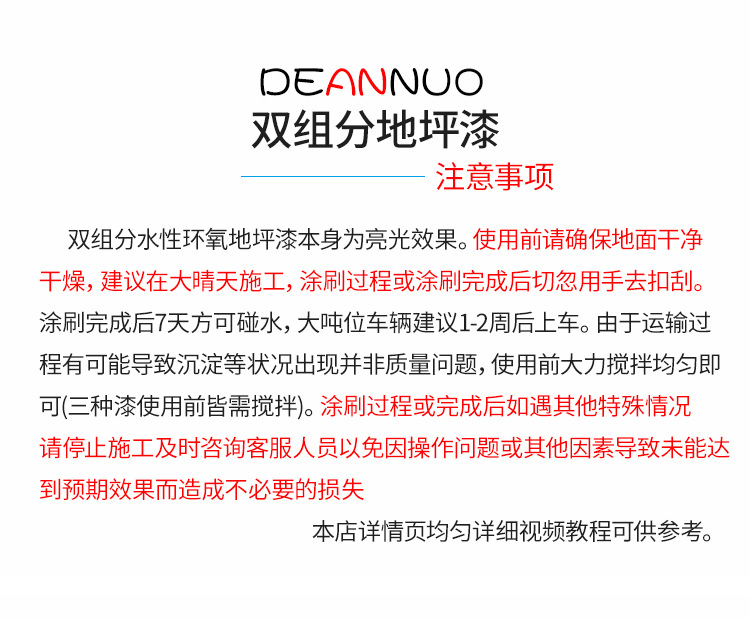 DEANNUO
双组分地坪漆

注意事项

双组分水性环氧地坪漆本身为亮光效果。使用前请确保地面干净干燥，建议在大晴天施工，涂刷过程或涂刷完成后切忽用手去扣刮。涂刷完成后7天方可碰水，大吨位车辆建议1-2周后上车。由于运输过程有可能导致沉淀等状况出现并非质量问题，使用前大力搅拌均匀即可(三种漆使用前皆需搅拌)。涂刷过程或完成后如遇其他特殊情况请停止施工及时咨询客服人员以免因操作问题或其他因素导致未能达到预期效果而造成不必要的损失

本店详情页均匀详细视频教程可供参考。